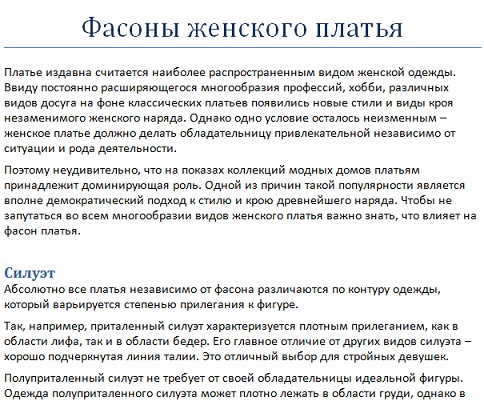 Фасоны женского платья

Платье издавна считается наиболее распространенным видом женской одежды. Ввиду постоянно расширяющегося многообразия профессий, хобби, различных видов досуга на фоне классических платьев появились новые стили и виды кроя незаменимого женского наряда. Однако одно условие осталось неизменным – женское платье должно делать обладательницу привлекательной независимо от ситуации и рода деятельности.

Поэтому неудивительно, что на показах коллекций модных домов платьям принадлежит доминирующая роль. Одной из причин такой популярности является вполне демократический подход к стилю и крою древнейшего наряда. Чтобы не запутаться во всем многообразии видов женского платья важно знать, что влияет на фасон платья.

Силуэт

Абсолютно все платья независимо от фасона различаются по контуру одежды, который варьируется степенью прилегания к фигуре.

Так, например, приталенный силуэт характеризуется плотным прилеганием, как в области лифа, так и в области бедер. Его главное отличие от других видов силуэта – хорошо подчеркнутая линия талии. Это отличный выбор для стройных девушек.

Полуприталенный силуэт не требует от своей обладательницы идеальной фигуры. Одежда полуприталенного силуэта может плотно лежать в области груди, однако в